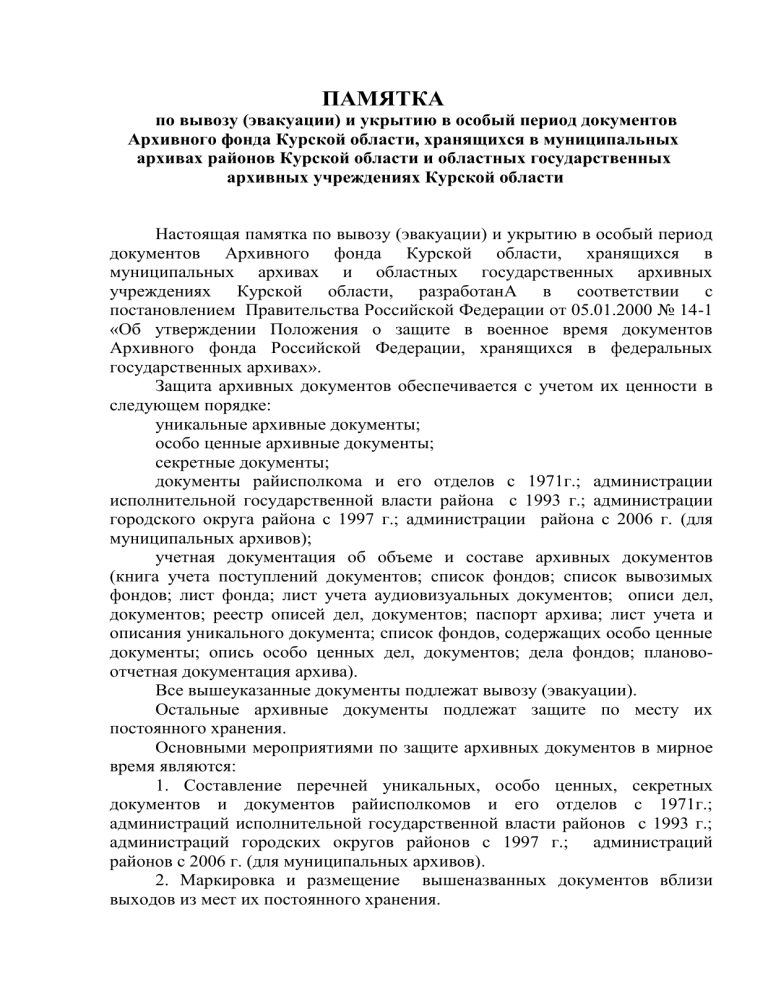 ПАМЯТКА
по вывозу (эвакуации) и укрытию в особый период документов Архивного фонда Курской области, хранящихся в муниципальных архивах районов Курской области и областных государственных архивных учреждениях Курской области

Настоящая памятка по вывозу (эвакуации) и укрытию в особый период документов Архивного фонда Курской области, хранящихся в муниципальных архивах и областных государственных архивных учреждениях Курской области, разработанА в соответствии с постановлением Правительства Российской Федерации от 05.01.2000 № 14-1 «Об утверждении Положения о защите в военное время документов Архивного фонда Российской Федерации, хранящихся в федеральных государственных архивах».

Защита архивных документов обеспечивается с учетом их ценности в следующем порядке:

уникальные архивные документы;

особо ценные архивные документы;

секретные документы;

документы райисполкома и его отделов с 1971г.; администрации исполнительной государственной власти района с 1993 г.; администрации городского округа района с 1997 г.; администрации района с 2006 г. (для муниципальных архивов);

учетная документация об объеме и составе архивных документов (книга учета поступлений документов; список фондов; список вывозимых фондов; лист фонда; лист учета аудиовизуальных документов; описи дел, документов; реестр описей дел, документов; паспорт архива; лист учета и описания уникального документа; список фондов, содержащих особо ценные документы; опись особо ценных дел, документов; дела фондов; планово-отчетная документация архива).

Все вышеуказанные документы подлежат вывозу (эвакуации).

Остальные архивные документы подлежат защите по месту их постоянного хранения.

Основными мероприятиями по защите архивных документов в мирное время являются:

1. Составление перечней уникальных, особо ценных, секретных документов и документов райисполкомов и его отделов с 1971г.; администраций исполнительной государственной власти районов с 1993 г.; администраций городских округов районов с 1997 г.; администраций районов с 2006 г. (для муниципальных архивов).

2. Маркировка и размещение вышеназванных документов вблизи выходов из мест их постоянного хранения.